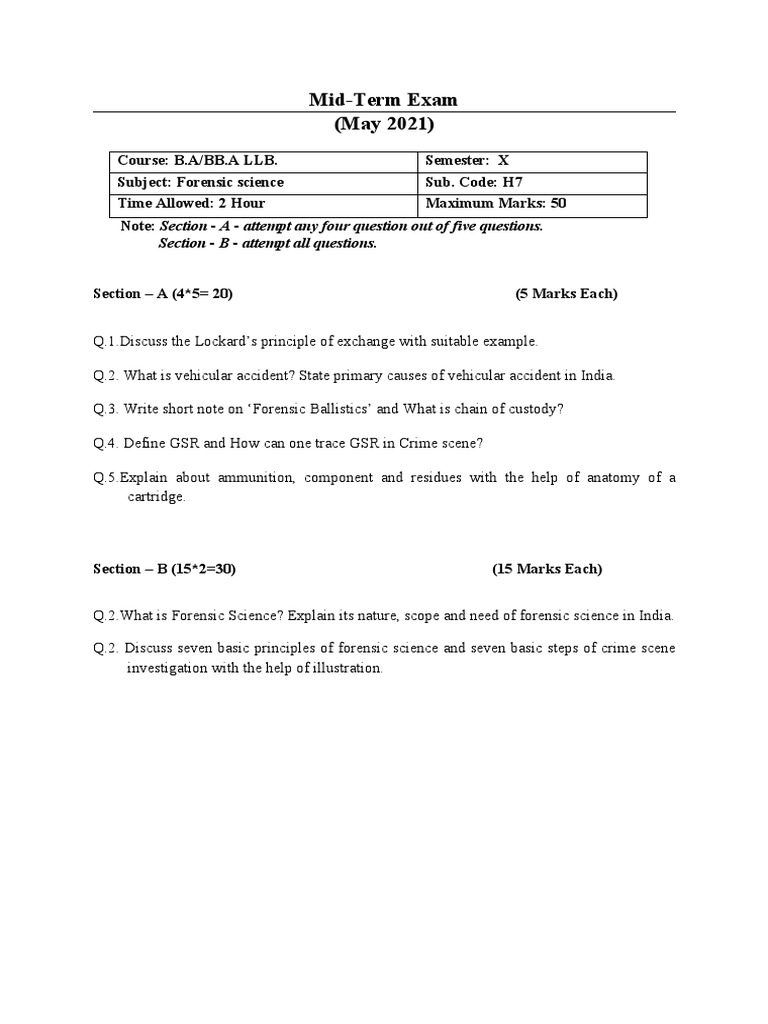 Mid-Term Exam
(May 2021)

| Course: B.A/BB.A LLB. | Semester: X |
|---|---|
| Subject: Forensic science | Sub. Code: H7 |
| Time Allowed: 2 Hour | Maximum Marks: 50 |

Note: Section - A - attempt any four question out of five questions.
Section - B - attempt all questions.

Section – A (4*5= 20) (5 Marks Each)

Q.1.Discuss the Lockard's principle of exchange with suitable example.

Q.2. What is vehicular accident? State primary causes of vehicular accident in India.

Q.3. Write short note on 'Forensic Ballistics' and What is chain of custody?

Q.4. Define GSR and How can one trace GSR in Crime scene?

Q.5.Explain about ammunition, component and residues with the help of anatomy of a cartridge.

Section – B (15*2=30) (15 Marks Each)

Q.2.What is Forensic Science? Explain its nature, scope and need of forensic science in India.

Q.2. Discuss seven basic principles of forensic science and seven basic steps of crime scene investigation with the help of illustration.